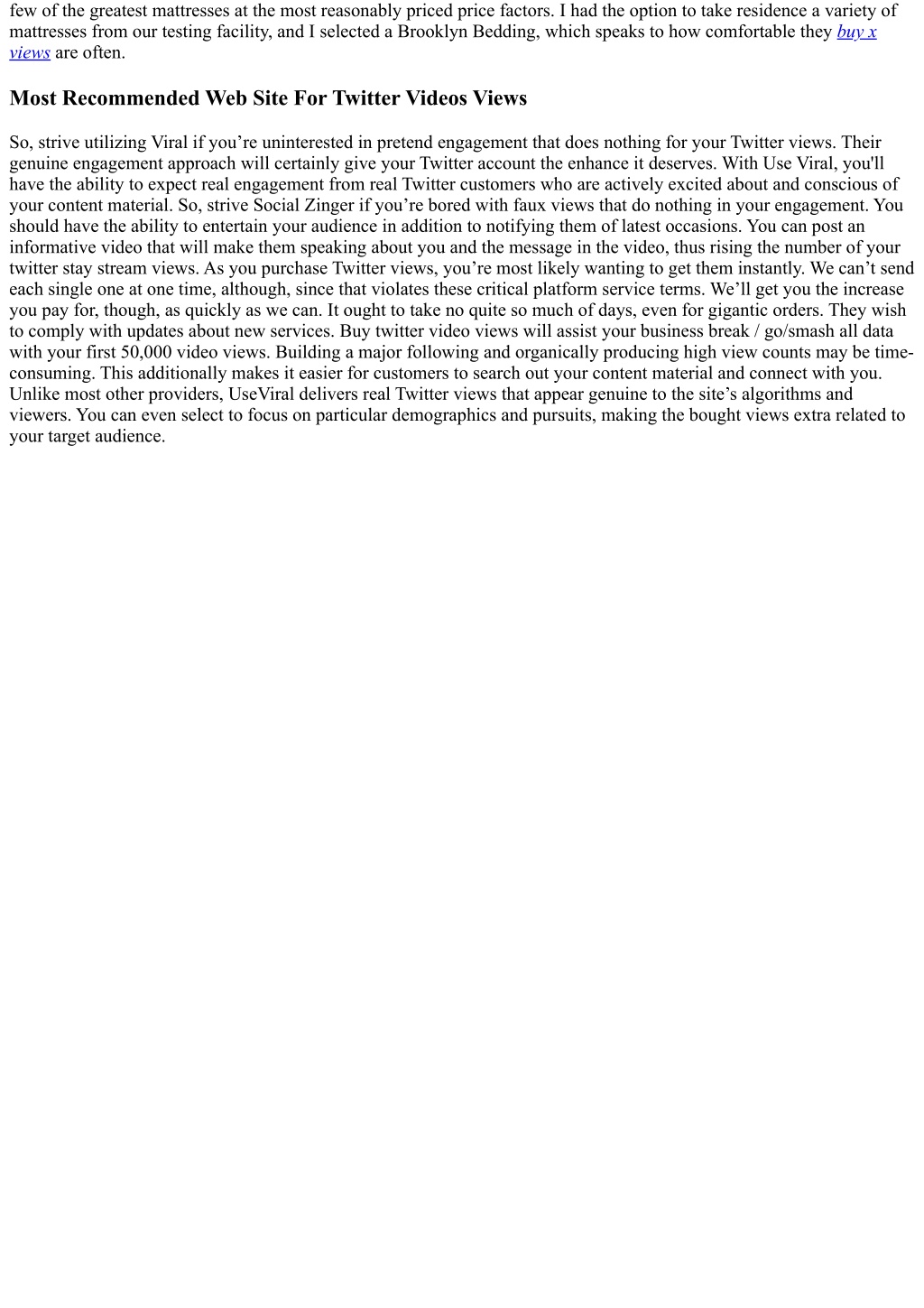 few of the greatest mattresses at the most reasonably priced price factors. I had the option to take residence a variety of mattresses from our testing facility, and I selected a Brooklyn Bedding, which speaks to how comfortable they buy x views are often.

Most Recommended Web Site For Twitter Videos Views

So, strive utilizing Viral if you’re uninterested in pretend engagement that does nothing for your Twitter views. Their genuine engagement approach will certainly give your Twitter account the enhance it deserves. With Use Viral, you'll have the ability to expect real engagement from real Twitter customers who are actively excited about and conscious of your content material. So, strive Social Zinger if you’re bored with faux views that do nothing in your engagement. You should have the ability to entertain your audience in addition to notifying them of latest occasions. You can post an informative video that will make them speaking about you and the message in the video, thus rising the number of your twitter stay stream views. As you purchase Twitter views, you’re most likely wanting to get them instantly. We can’t send each single one at one time, although, since that violates these critical platform service terms. We’ll get you the increase you pay for, though, as quickly as we can. It ought to take no quite so much of days, even for gigantic orders. They wish to comply with updates about new services. Buy twitter video views will assist your business break / go/smash all data with your first 50,000 video views. Building a major following and organically producing high view counts may be time-consuming. This additionally makes it easier for customers to search out your content material and connect with you. Unlike most other providers, UseViral delivers real Twitter views that appear genuine to the site’s algorithms and viewers. You can even select to focus on particular demographics and pursuits, making the bought views extra related to your target audience.